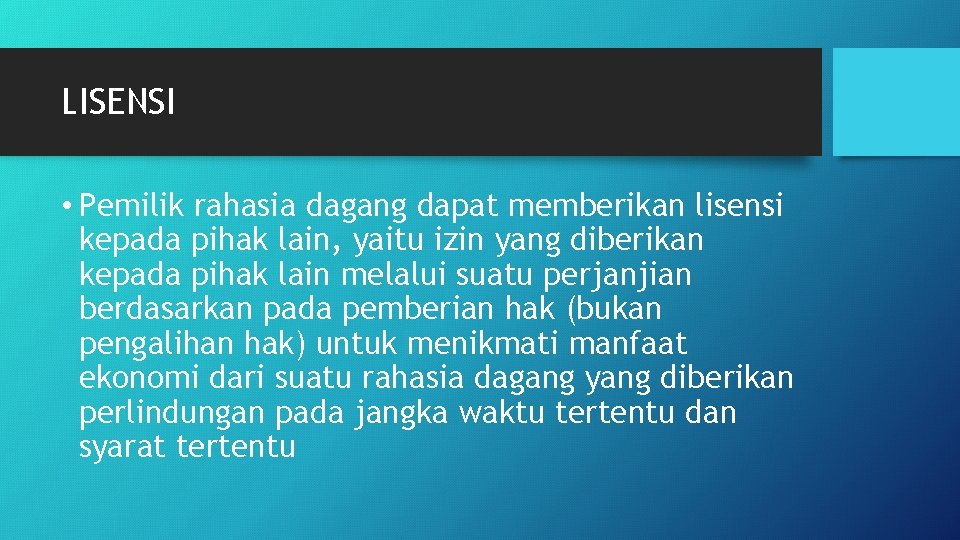 LISENSI

• Pemilik rahasia dagang dapat memberikan lisensi kepada pihak lain, yaitu izin yang diberikan kepada pihak lain melalui suatu perjanjian berdasarkan pada pemberian hak (bukan pengalihan hak) untuk menikmati manfaat ekonomi dari suatu rahasia dagang yang diberikan perlindungan pada jangka waktu tertentu dan syarat tertentu